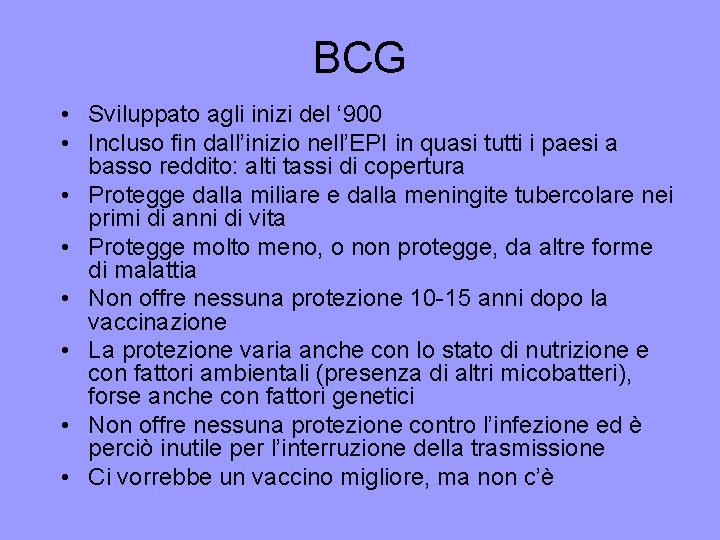 BCG

• Sviluppato agli inizi del ‘900
• Incluso fin dall’inizio nell’EPI in quasi tutti i paesi a basso reddito: alti tassi di copertura
• Protegge dalla miliare e dalla meningite tubercolare nei primi di anni di vita
• Protegge molto meno, o non protegge, da altre forme di malattia
• Non offre nessuna protezione 10-15 anni dopo la vaccinazione
• La protezione varia anche con lo stato di nutrizione e con fattori ambientali (presenza di altri micobatteri), forse anche con fattori genetici
• Non offre nessuna protezione contro l’infezione ed è perciò inutile per l’interruzione della trasmissione
• Ci vorrebbe un vaccino migliore, ma non c’è